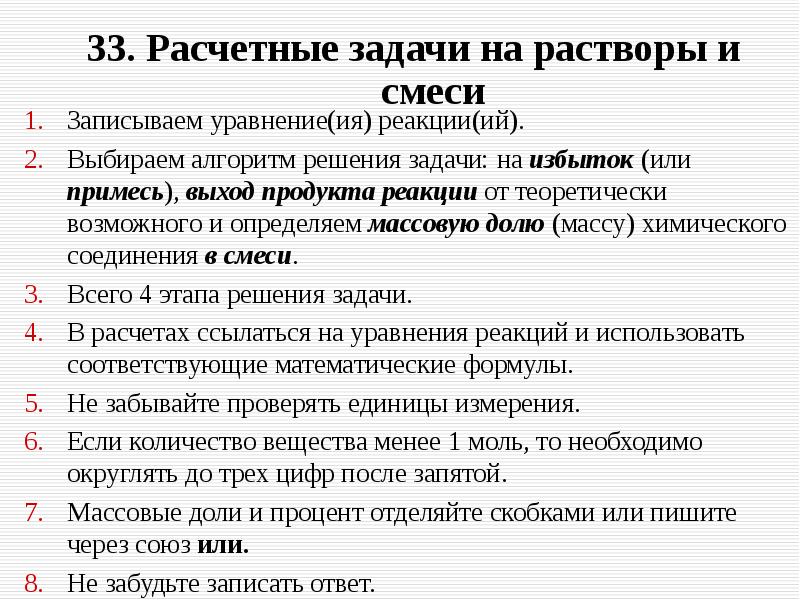 33. Расчетные задачи на растворы и смеси

1. Записываем уравнение(ия) реакции(ий).
2. Выбираем алгоритм решения задачи: на избыток (или примесь), выход продукта реакции от теоретически возможного и определяем массовую долю (массу) химического соединения в смеси.
3. Всего 4 этапа решения задачи.
4. В расчетах ссылаться на уравнения реакций и использовать соответствующие математические формулы.
5. Не забывайте проверять единицы измерения.
6. Если количество вещества менее 1 моль, то необходимо округлять до трех цифр после запятой.
7. Массовые доли и процент отделяйте скобками или пишите через союз или.
8. Не забудьте записать ответ.